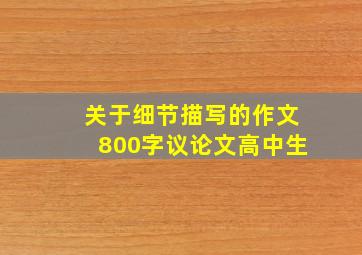 关于细节描写的作文
800字议论文高中生